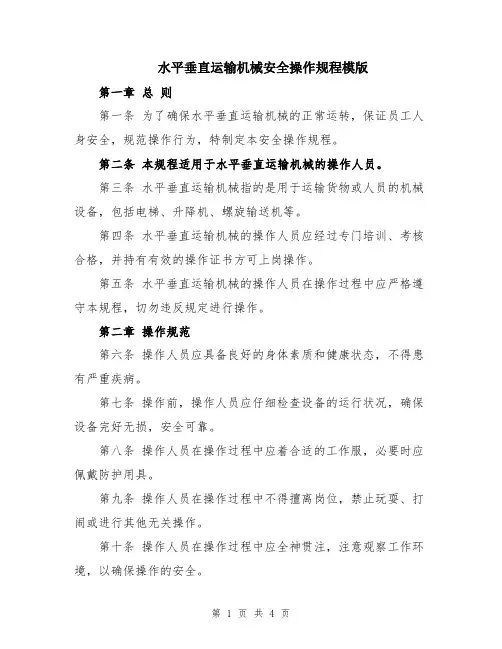 水平垂直运输机械安全操作规程模版

第一章 总 则

第一条 为了确保水平垂直运输机械的正常运转，保证员工人身安全，规范操作行为，特制定本安全操作规程。

第二条 本规程适用于水平垂直运输机械的操作人员。

第三条 水平垂直运输机械指的是用于运输货物或人员的机械设备，包括电梯、升降机、螺旋输送机等。

第四条 水平垂直运输机械的操作人员应经过专门培训、考核合格，并持有有效的操作证书方可上岗操作。

第五条 水平垂直运输机械的操作人员在操作过程中应严格遵守本规程，切勿违反规定进行操作。

第二章 操作规范

第六条 操作人员应具备良好的身体素质和健康状态，不得患有严重疾病。

第七条 操作前，操作人员应仔细检查设备的运行状况，确保设备完好无损，安全可靠。

第八条 操作人员在操作过程中应着合适的工作服，必要时应佩戴防护用具。

第九条 操作人员在操作过程中不得擅离岗位，禁止玩耍、打闹或进行其他无关操作。

第十条 操作人员在操作过程中应全神贯注，注意观察工作环境，以确保操作的安全。

第 1 页 共 4 页